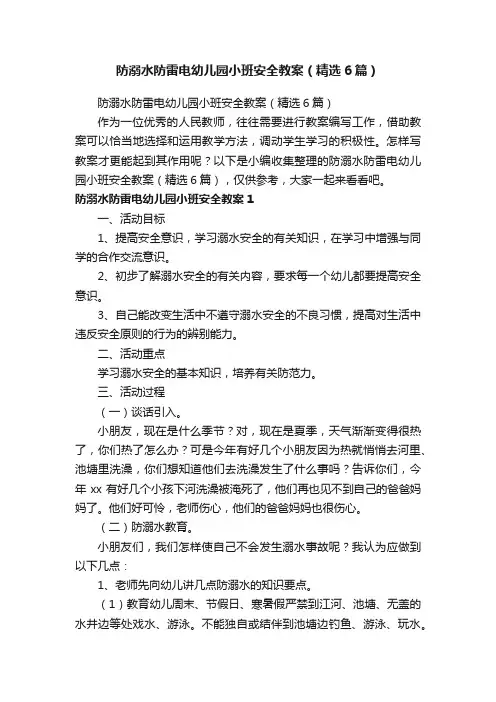 防溺水防雷电幼儿园小班安全教案（精选6篇）

防溺水防雷电幼儿园小班安全教案（精选6篇）

作为一位优秀的人民教师，往往需要进行教案编写工作，借助教案可以恰当地选择和运用教学方法，调动学生学习的积极性。怎样写教案才更能起到其作用呢？以下是小编收集整理的防溺水防雷电幼儿园小班安全教案（精选6篇），仅供参考，大家一起来看看吧。

防溺水防雷电幼儿园小班安全教案1

一、活动目标

1、提高安全意识，学习溺水安全的有关知识，在学习中增强与同学的合作交流意识。

2、初步了解溺水安全的有关内容，要求每一个幼儿都要提高安全意识。

3、自己能改变生活中不遵守溺水安全的不良习惯，提高对生活中违反安全原则的行为的辨别能力。

二、活动重点

学习溺水安全的基本知识，培养有关防范力。

三、活动过程

（一）谈话引入。

小朋友，现在是什么季节？对，现在是夏季，天气渐渐变得很热了，你们热了怎么办？可是今年有好几个小朋友因为热就悄悄去河里、池塘里洗澡，你们想知道他们去洗澡发生了什么事吗？告诉你们，今年xx有好几个小孩下河洗澡被淹死了，他们再也见不到自己的爸爸妈妈了。他们好可怜，老师伤心，他们的爸爸妈妈也很伤心。

（二）防溺水教育。

小朋友们，我们怎样使自己不会发生溺水事故呢？我认为应做到以下几点：

1、老师先向幼儿讲几点防溺水的知识要点。

（1）教育幼儿周末、节假日、寒暑假严禁到江河、池塘、无盖的水井边等处戏水、游泳。不能独自或结伴到池塘边钓鱼、游泳、玩水。